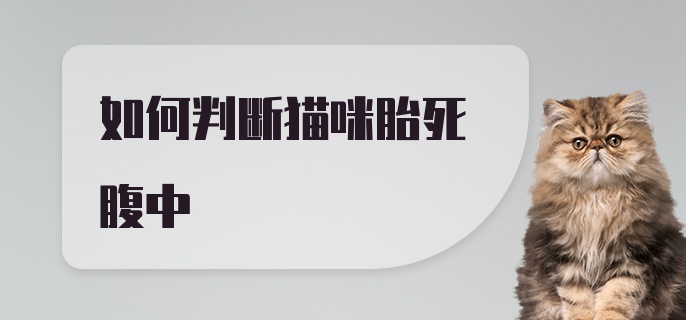 如何判断猫咪胎死腹中